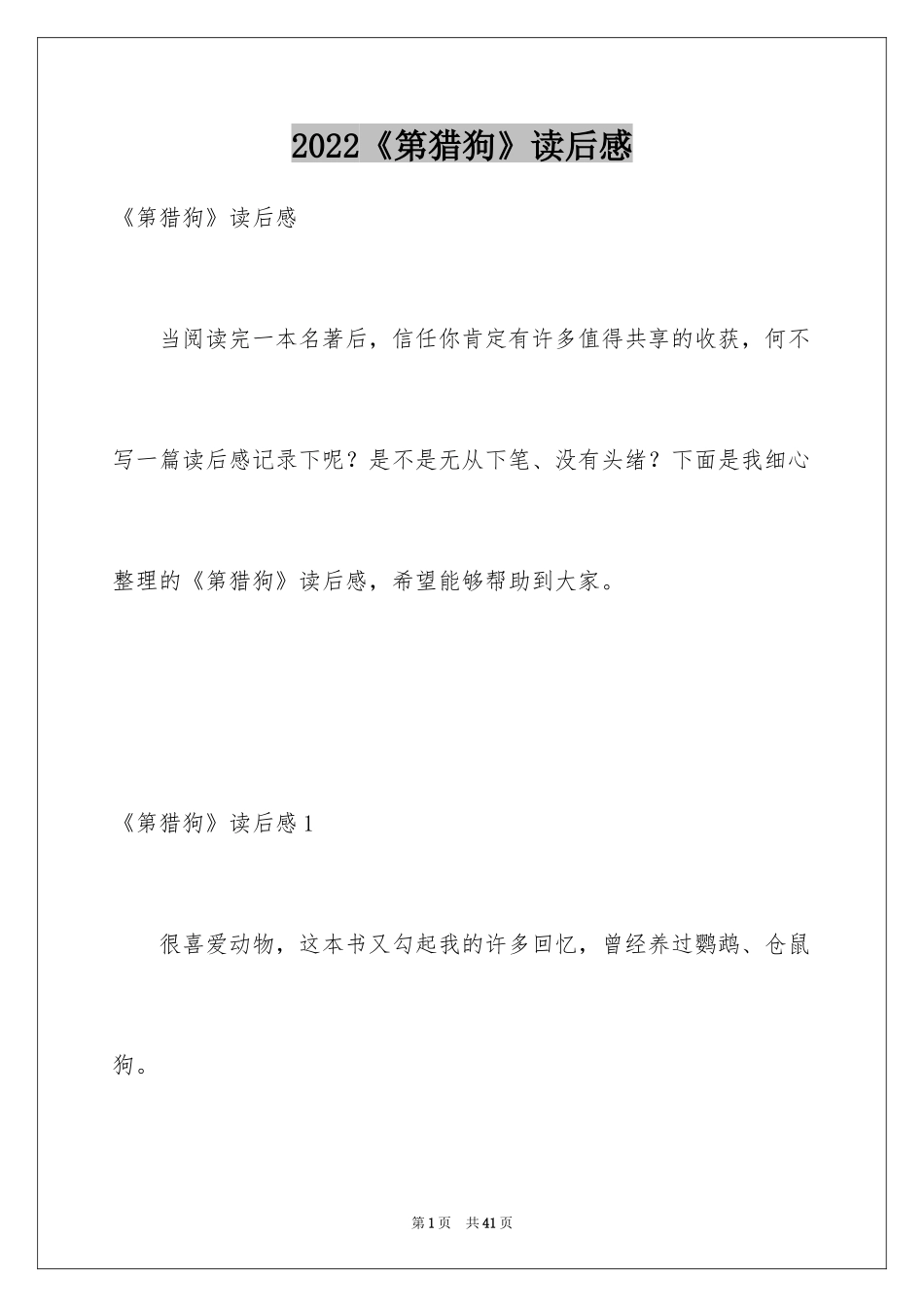 2022《第猎狗》读后感

《第猎狗》读后感

当阅读完一本名著后，信任你肯定有许多值得共享的收获，何不写一篇读后感记录下呢？是不是无从下笔、没有头绪？下面是我细心整理的《第猎狗》读后感，希望能够帮助到大家。

《第猎狗》读后感1

很喜爱动物，这本书又勾起我的许多回忆，曾经养过鹦鹉、仓鼠狗。

第1页 共41页